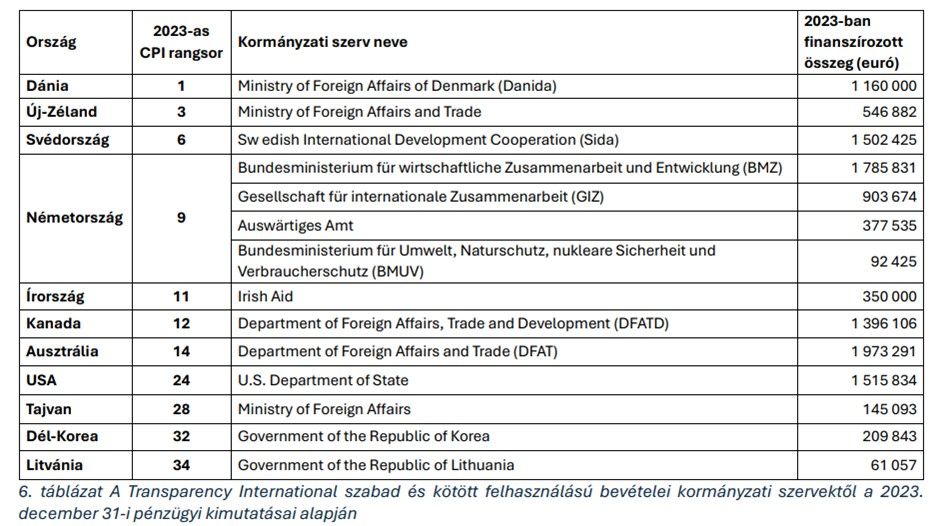 | Ország | 2023-as CPI rangsor | Kormányzati szerv neve | 2023-ban finanszírozott összeg (euró) |
|---|---|---|---|
| Dánia | 1 | Ministry of Foreign Affairs of Denmark (Danida) | 1 160 000 |
| Új-Zéland | 3 | Ministry of Foreign Affairs and Trade | 546 882 |
| Svédország | 6 | Sw edish International Development Cooperation (Sida) | 1 502 425 |
| Németország | 9 | Bundesministerium für wirtschaftliche Zusammenarbeit und Entwicklung (BMZ) | 1 785 831 |
| | | Gesellschaft für internationale Zusammenarbeit (GIZ) | 903 674 |
| | | Auswärtiges Amt | 377 535 |
| | | Bundesministerium für Umwelt, Naturschutz, nukleare Sicherheit und Verbraucherschutz (BMUV) | 92 425 |
| Írország | 11 | Irish Aid | 350 000 |
| Kanada | 12 | Department of Foreign Affairs, Trade and Development (DFATD) | 1 396 106 |
| Ausztrália | 14 | Department of Foreign Affairs and Trade (DFAT) | 1 973 291 |
| USA | 24 | U.S. Department of State | 1 515 834 |
| Tajvan | 28 | Ministry of Foreign Affairs | 145 093 |
| Dél-Korea | 32 | Government of the Republic of Korea | 209 843 |
| Litvánia | 34 | Government of the Republic of Lithuania | 61 057 |

6. táblázat A Transparency International szabad és kötött felhasználású bevételei kormányzati szervektől a 2023. december 31-i pénzügyi kimutatásai alapján